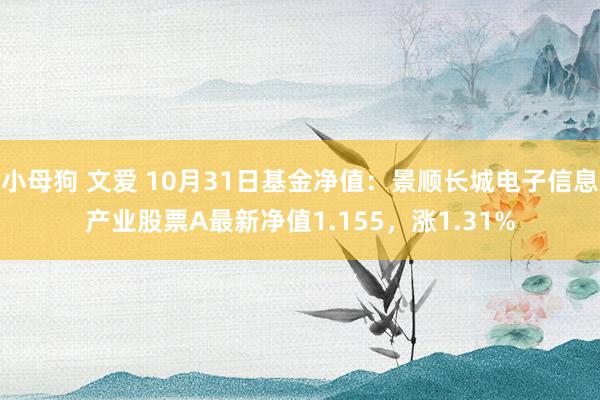 小母狗 文爱 10月31日基金净值：景顺长城电子信息产业股票A最新净值1.155，涨1.31%